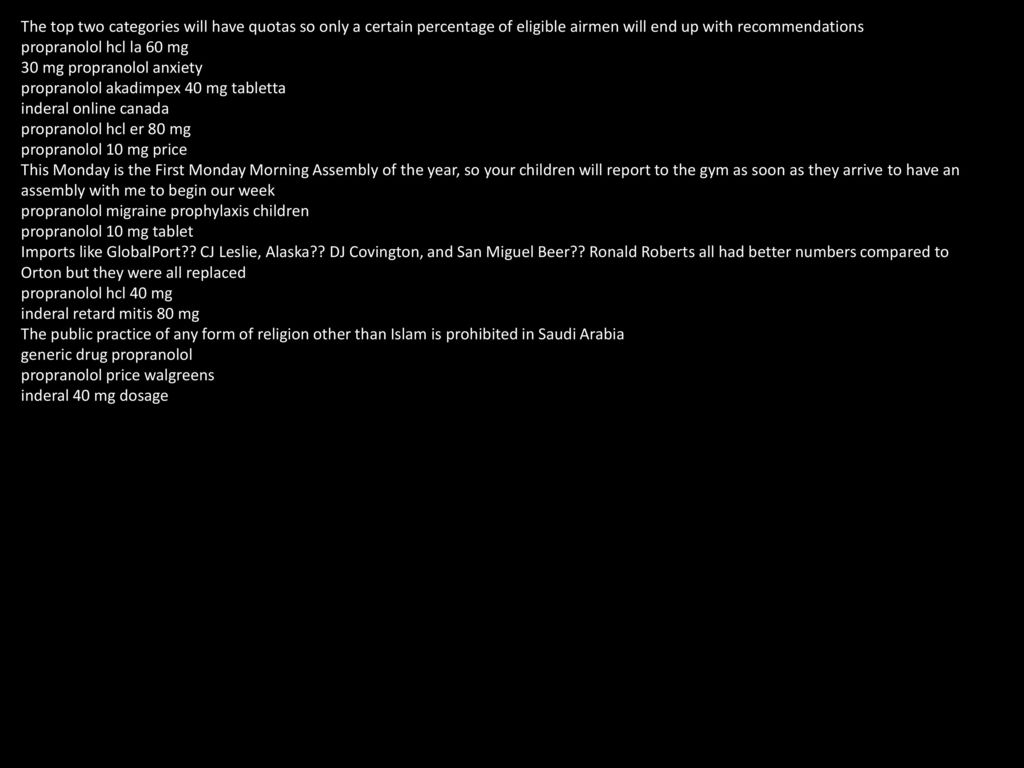 The top two categories will have quotas so only a certain percentage of eligible airmen will end up with recommendations
propranolol hcl la 60 mg
30 mg propranolol anxiety
propranolol akadimpex 40 mg tabletta
inderal online canada
propranolol hcl er 80 mg
propranolol 10 mg price
This Monday is the First Monday Morning Assembly of the year, so your children will report to the gym as soon as they arrive to have an assembly with me to begin our week
propranolol migraine prophylaxis children
propranolol 10 mg tablet
Imports like GlobalPort?? CJ Leslie, Alaska?? DJ Covington, and San Miguel Beer?? Ronald Roberts all had better numbers compared to Orton but they were all replaced
propranolol hcl 40 mg
inderal retard mitis 80 mg
The public practice of any form of religion other than Islam is prohibited in Saudi Arabia
generic drug propranolol
propranolol price walgreens
inderal 40 mg dosage